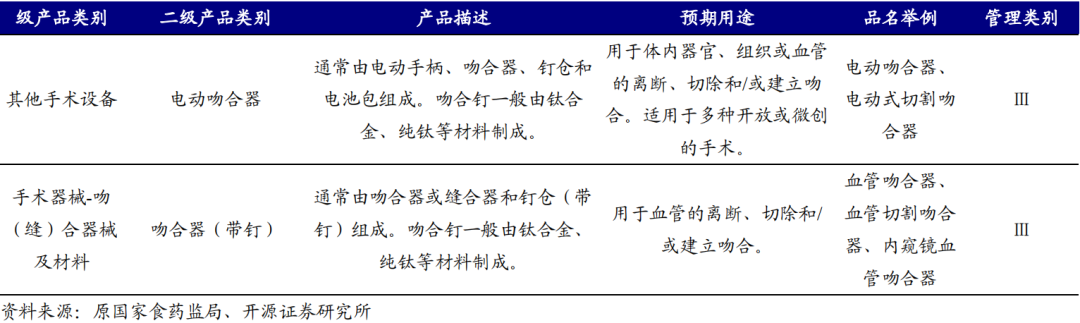 | 级产品类别 | 二级产品类别 | 产品描述 | 预期用途 | 品名举例 | 管理类别 |
|---|---|---|---|---|---|
| 其他手术设备 | 电动吻合器 | 通常由电动手柄、吻合器、钉仓和电池包组成。吻合钉一般由钛合金、纯钛等材料制成。 | 用于体内器官、组织或血管的离断、切除和/或建立吻合。适用于多种开放或微创的手术。 | 电动吻合器、电动式切割吻合器 | III |
| 手术器械-吻（缝）合器械及材料 | 吻合器（带钉） | 通常由吻合器或缝合器和钉仓（带钉）组成。吻合钉一般由钛合金、纯钛等材料制成。 | 用于血管的离断、切除和/或建立吻合。 | 血管吻合器、血管切割吻合器、内窥镜血管吻合器 | III |

资料来源：原国家食药监局、开源证券研究所